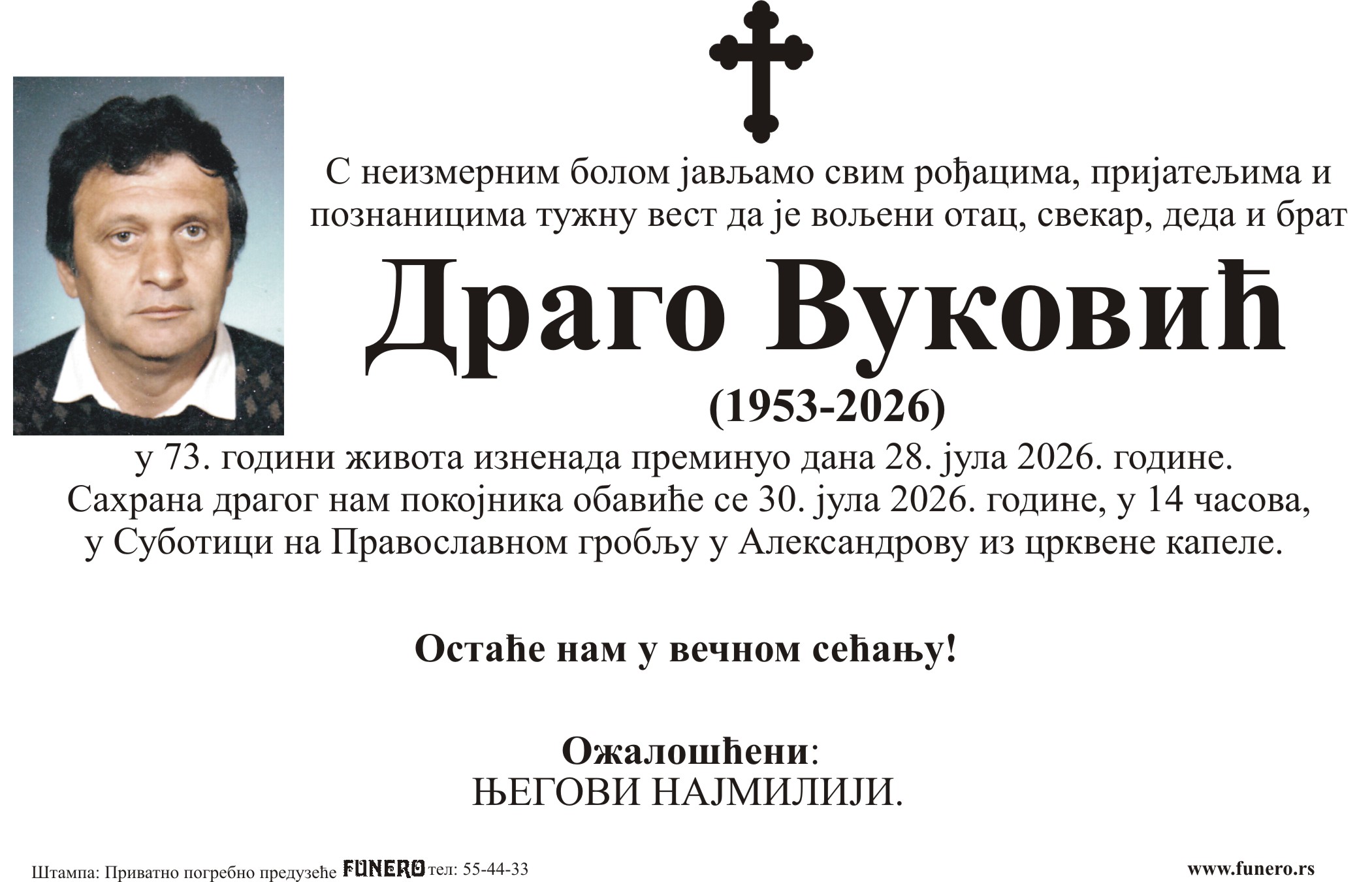 С неизмерним болом јављамо свим рођацима, пријатељима и познаницима тужну вест да је вољени отац, свекар, деда и брат

Драго Вуковић

(1953-2026)

у 73. години живота изненада преминуо дана 28. јула 2026. године.
Сахрана драгог нам покојника обавиће се 30. јула 2026. године, у 14 часова,
у Суботици на Православном гробљу у Александрову из црквене капеле.

Остаће нам у вечном сећању!

Ожалошћени:
ЊЕГОВИ НАЈМИЛИЈИ.

Штампа: Приватно погребно предузеће FUNERO тел: 55-44-33

www.funero.rs